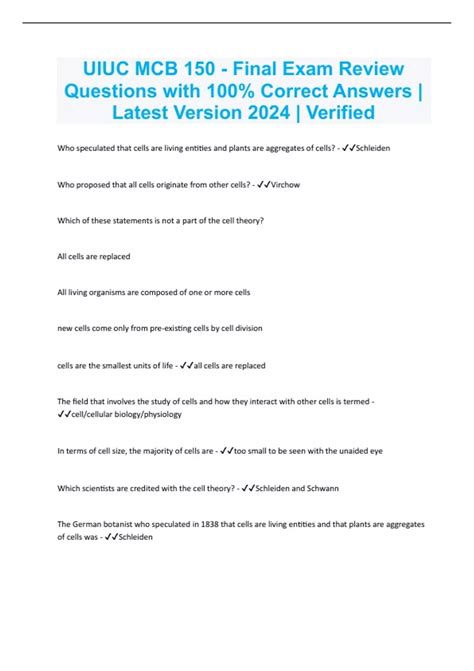 UIUC MCB 150 - Final Exam Review Questions with 100% Correct Answers | Latest Version 2024 | Verified

Who speculated that cells are living entities and plants are aggregates of cells? - ✓✓Schleiden

Who proposed that all cells originate from other cells? - ✓✓Virchow

Which of these statements is not a part of the cell theory?

All cells are replaced

All living organisms are composed of one or more cells

new cells come only from pre-existing cells by cell division

cells are the smallest units of life - ✓✓all cells are replaced

The field that involves the study of cells and how they interact with other cells is termed - ✓✓cell/cellular biology/physiology

In terms of cell size, the majority of cells are - ✓✓too small to be seen with the unaided eye

Which scientists are credited with the cell theory? - ✓✓Schleiden and Schwann

The German botanist who speculated in 1838 that cells are living entities and that plants are aggregates of cells was - ✓✓Schleiden